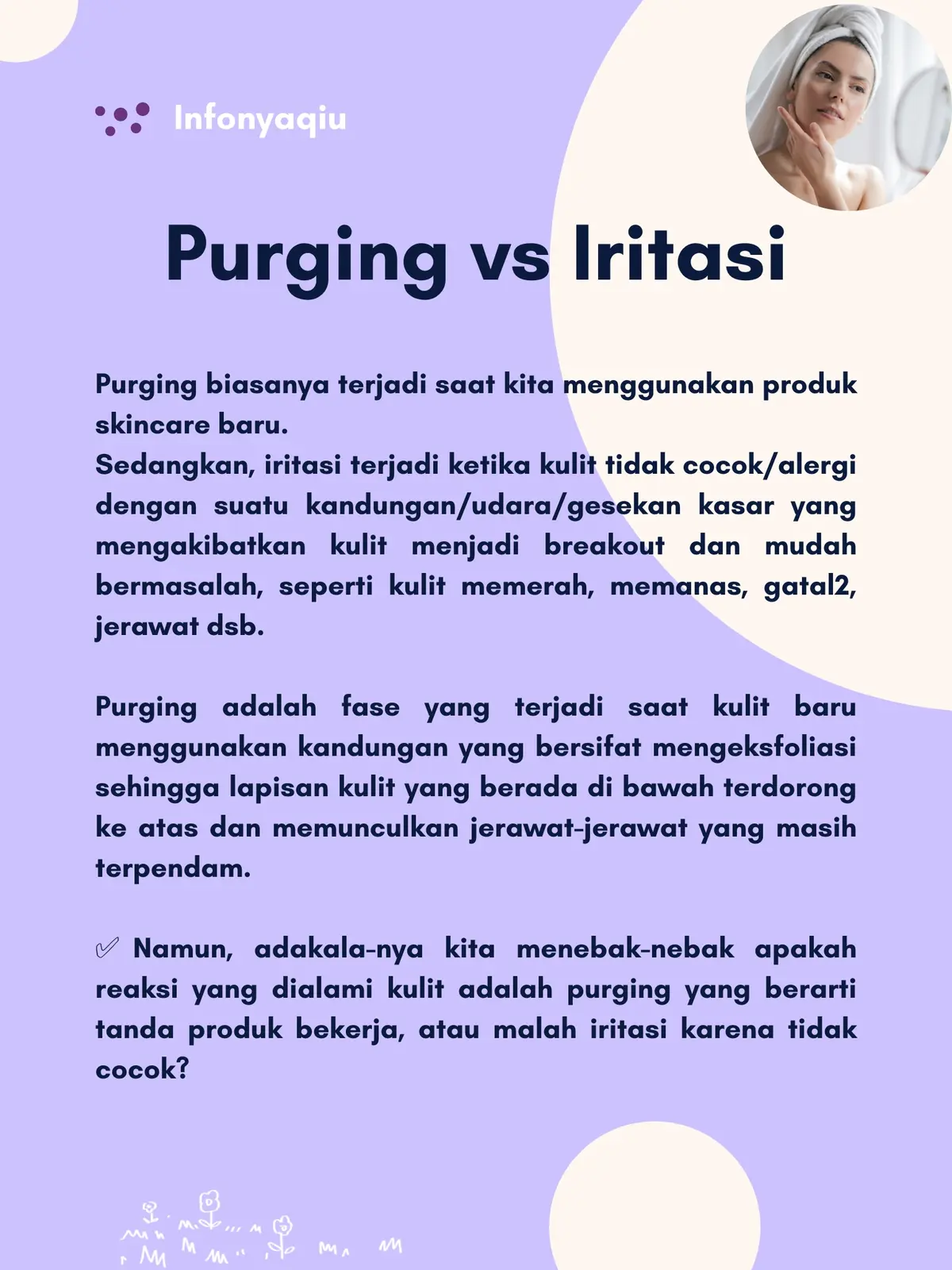 Infonyaqiu

Purging vs Iritasi

Purging biasanya terjadi saat kita menggunakan produk skincare baru.
Sedangkan, iritasi terjadi ketika kulit tidak cocok/alergi dengan suatu kandungan/udara/gesekan kasar yang mengakibatkan kulit menjadi breakout dan mudah bermasalah, seperti kulit memerah, memanas, gatal2, jerawat dsb.

Purging adalah fase yang terjadi saat kulit baru menggunakan kandungan yang bersifat mengeksfoliasi sehingga lapisan kulit yang berada di bawah terdorong ke atas dan memunculkan jerawat-jerawat yang masih terpendam.

✅ Namun, adakala-nya kita menebak-nebak apakah reaksi yang dialami kulit adalah purging yang berarti tanda produk bekerja, atau malah iritasi karena tidak cocok?